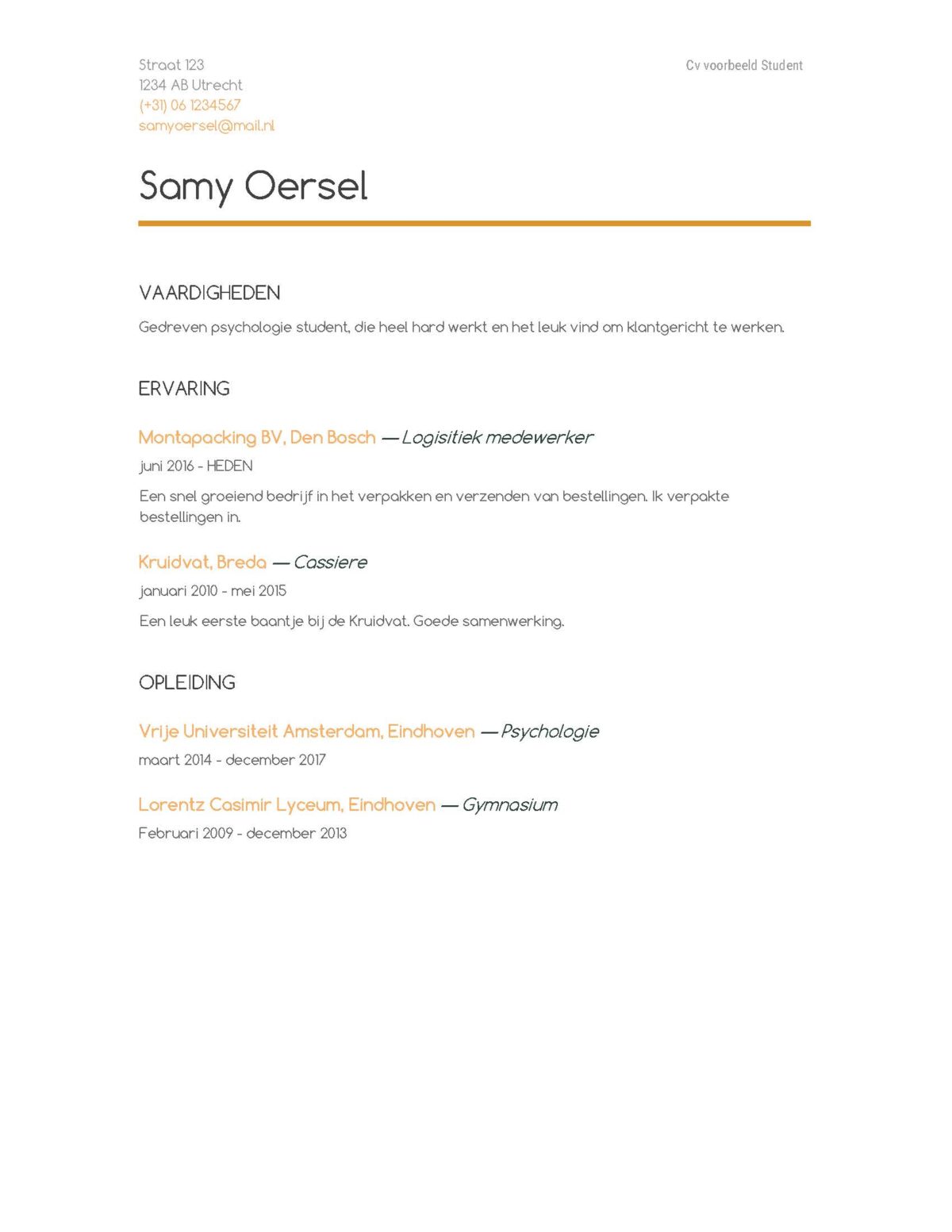 Straat 123
1234 AB Utrecht
(+31) 06 1234567
samyoersel@mail.nl

Cv voorbeeld Student

Samy Oersel

VAARDIGHEDEN

Gedreven psychologie student, die heel hard werkt en het leuk vind om klantgericht te werken.

ERVARING

Montapacking BV, Den Bosch — Logisitiek medewerker
juni 2016 - HEDEN
Een snel groeiend bedrijf in het verpakken en verzenden van bestellingen. Ik verpakte bestellingen in.

Kruidvat, Breda — Cassiere
januari 2010 - mei 2015
Een leuk eerste baantje bij de Kruidvat. Goede samenwerking.

OPLEIDING

Vrije Universiteit Amsterdam, Eindhoven — Psychologie
maart 2014 - december 2017

Lorentz Casimir Lyceum, Eindhoven — Gymnasium
Februari 2009 - december 2013